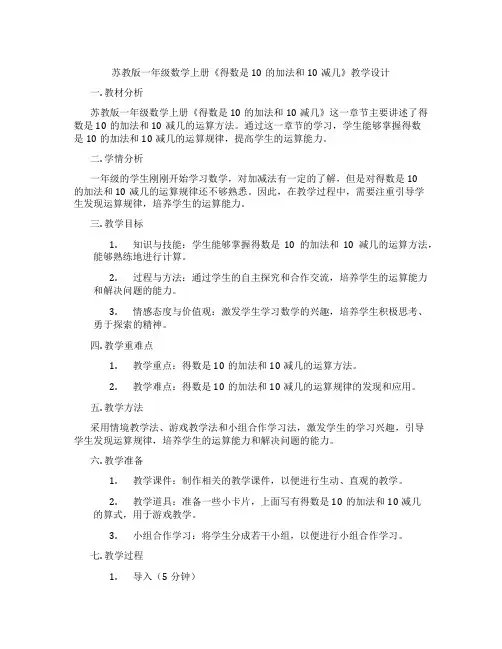 苏教版一年级数学上册《得数是 10 的加法和 10 减几》教学设计

一. 教材分析

苏教版一年级数学上册《得数是 10 的加法和 10 减几》这一章节主要讲述了得数是 10 的加法和 10 减几的运算方法。通过这一章节的学习，学生能够掌握得数是 10 的加法和 10 减几的运算规律，提高学生的运算能力。

二. 学情分析

一年级的学生刚刚开始学习数学，对加减法有一定的了解，但是对得数是 10 的加法和 10 减几的运算规律还不够熟悉。因此，在教学过程中，需要注重引导学生发现运算规律，培养学生的运算能力。

三. 教学目标

1. 知识与技能：学生能够掌握得数是 10 的加法和 10 减几的运算方法，能够熟练地进行计算。

2. 过程与方法：通过学生的自主探究和合作交流，培养学生的运算能力和解决问题的能力。

3. 情感态度与价值观：激发学生学习数学的兴趣，培养学生积极思考、勇于探索的精神。

四. 教学重难点

1. 教学重点：得数是 10 的加法和 10 减几的运算方法。

2. 教学难点：得数是 10 的加法和 10 减几的运算规律的发现和应用。

五. 教学方法

采用情境教学法、游戏教学法和小组合作学习法，激发学生的学习兴趣，引导学生发现运算规律，培养学生的运算能力和解决问题的能力。

六. 教学准备

1. 教学课件：制作相关的教学课件，以便进行生动、直观的教学。

2. 教学道具：准备一些小卡片，上面写有得数是 10 的加法和 10 减几的算式，用于游戏教学。

3. 小组合作学习：将学生分成若干小组，以便进行小组合作学习。

七. 教学过程

1. 导入（5 分钟）